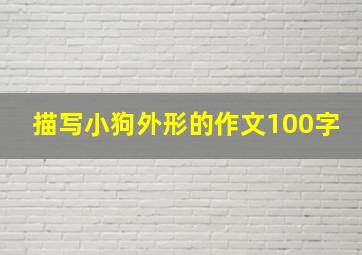 描写小狗外形的作文100字